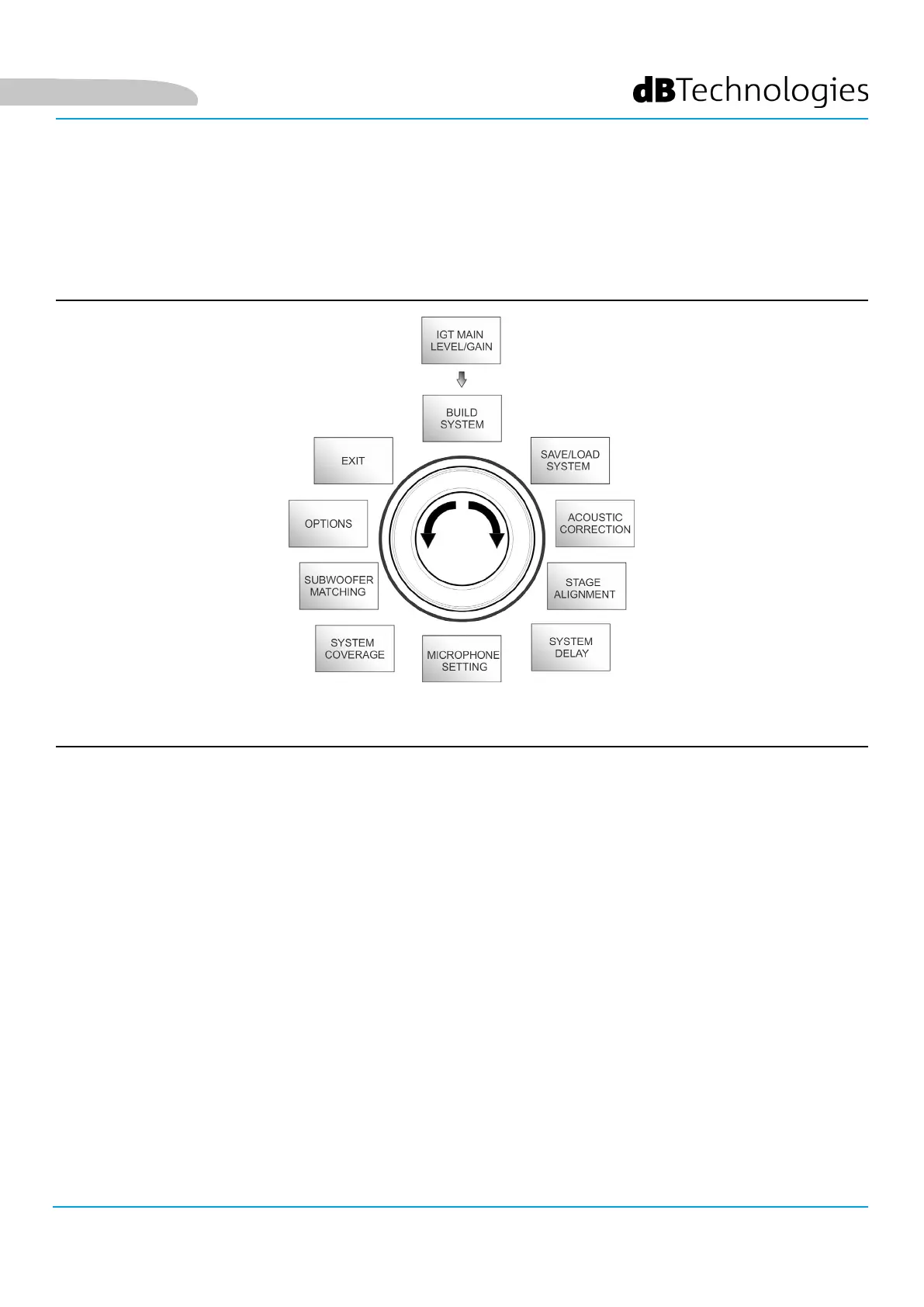 dBTechnologies

IGT MAIN LEVEL/GAIN

BUILD SYSTEM

SAVE/LOAD SYSTEM

ACOUSTIC CORRECTION

STAGE ALIGNMENT

SYSTEM DELAY

MICROPHONE SETTING

SYSTEM COVERAGE

SUBWOOFER MATCHING

OPTIONS

EXIT